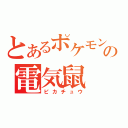 とあるポケモンの
電気鼠
ピカチュウ